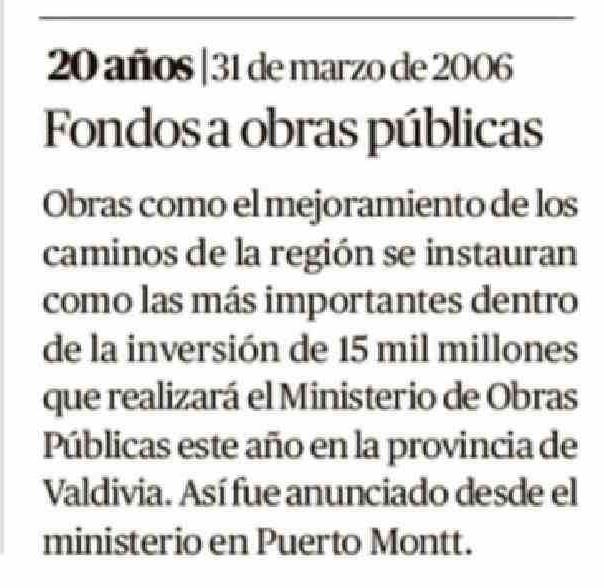 20 años | 31 de marzo de 2006

Fondos a obras públicas

Obras como el mejoramiento de los caminos de la región se instauran como las más importantes dentro de la inversión de 15 mil millones que realizará el Ministerio de Obras Públicas este año en la provincia de Valdivia. Así fue anunciado desde el ministerio en Puerto Montt.